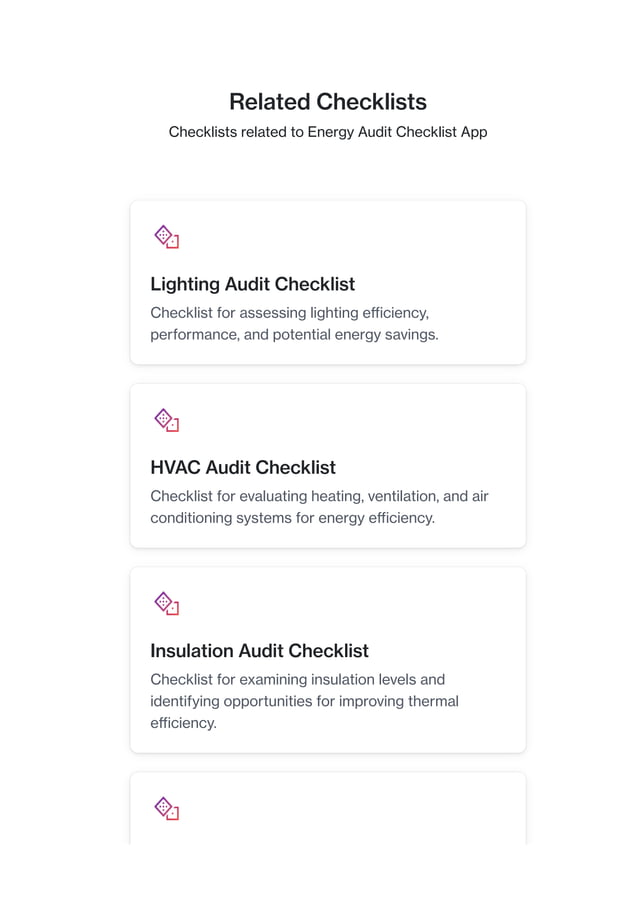 Related Checklists

Checklists related to Energy Audit Checklist App

Lighting Audit Checklist

Checklist for assessing lighting efficiency, performance, and potential energy savings.

HVAC Audit Checklist

Checklist for evaluating heating, ventilation, and air conditioning systems for energy efficiency.

Insulation Audit Checklist

Checklist for examining insulation levels and identifying opportunities for improving thermal efficiency.